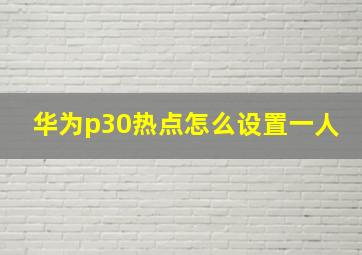 华为p30热点怎么设置一人